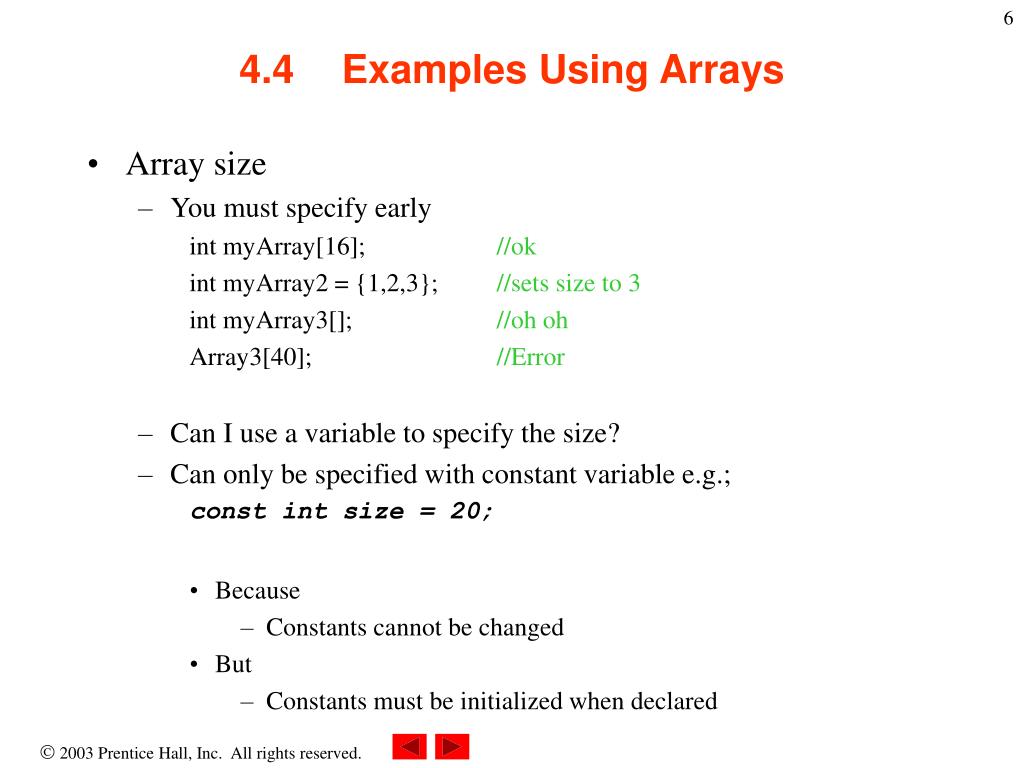 6

4.4 Examples Using Arrays

• Array size
– You must specify early
int myArray[16]; //ok
int myArray2 = {1,2,3}; //sets size to 3
int myArray3[]; //oh oh
Array3[40]; //Error

– Can I use a variable to specify the size?
– Can only be specified with constant variable e.g.;
const int size = 20;

• Because
– Constants cannot be changed
• But
– Constants must be initialized when declared

© 2003 Prentice Hall, Inc. All rights reserved.